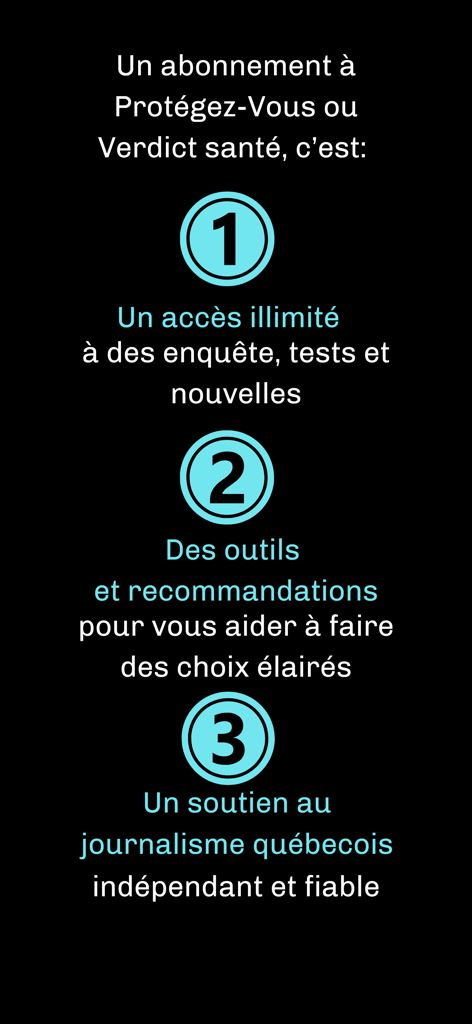 Un abonnement à Protégez-Vous ou Verdict santé, c'est:

1

Un accès illimité à des enquête, tests et nouvelles

2

Des outils et recommandations pour vous aider à faire des choix élairés

3

Un soutien au journalisme québecois indépendant et fiable